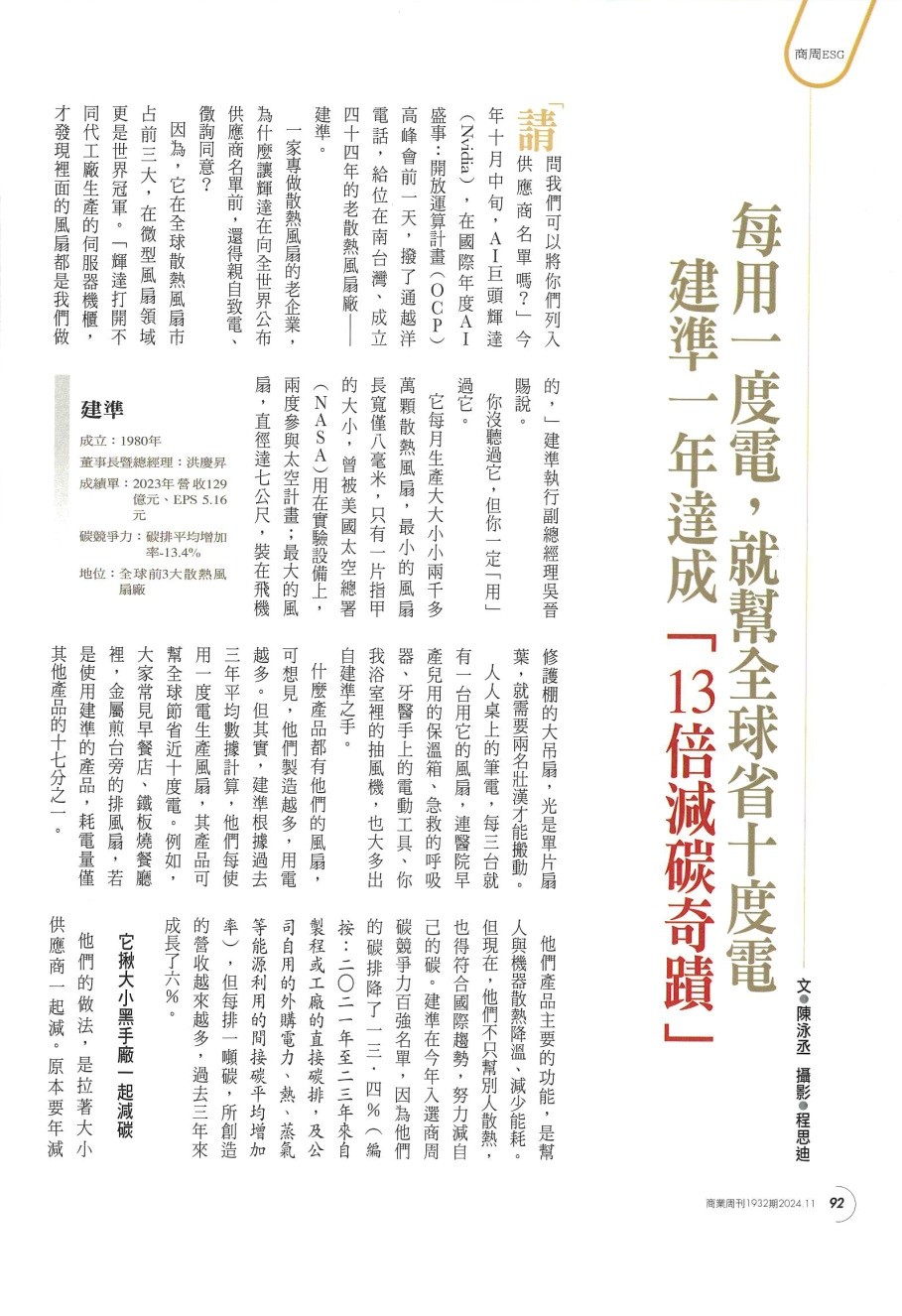 商周ESG

每用一度電，就幫全球省十度電
建準一年達成「13倍減碳奇蹟」

文●陳泳丞　攝影●程思迪

「請問我們可以將你們列入供應商名單嗎？」今年十月中旬，AI巨頭輝達（Nvidia），在國際年度AI盛事：開放運算計畫（OCP）高峰會前一天，撥了通越洋電話，給位在南台灣、成立四十四年的老散熱風扇廠——建準。

一家專做散熱風扇的老企業，為什麼讓輝達在向全世界公布供應商名單前，還得親自致電、徵詢同意？

因為，它在全球散熱風扇市占前三大，在微型風扇領域更是世界冠軍。「輝達打開不同代工廠生產的伺服器機櫃，才發現裡面的風扇都是我們做的，」建準執行副總經理吳音賜說。

你沒聽過它，但你一定「用」過它。

它每月生產大大小小兩千多萬顆散熱風扇，最小的風扇長寬僅八毫米，只有一片指甲的大小，曾被美國太空總署（NASA）用在實驗設備上，兩度參與太空計畫；最大的風扇，直徑達七公尺，裝在飛機修護棚的大吊扇，光是單片扇葉，就需要兩名壯漢才能搬動。

人人桌上的筆電，每三台就有一台用它的風扇，連醫院早產兒用的保溫箱、急救的呼吸器、牙醫手上的電動工具、你我浴室裡的抽風機，也大多出自建準之手。

什麼產品都有他們的風扇，可想見，他們製造越多，用電越多。但其實，建準根據過去三年平均數據計算，他們每使用一度電生產風扇，其產品可幫全球節省近十度電。例如，大家常見早餐店、鐵板燒餐廳裡，金屬煎台旁的排風扇，若是使用建準的產品，耗電量僅其他產品的十七分之一。

他們產品主要的功能，是幫人與機器散熱降溫、減少能耗。但現在，他們不只幫別人散熱，也得符合國際趨勢，努力減自己的碳。建準在今年入選商周碳競爭力百強名單，因為他們的碳排降了一三．四％（編按：二〇二一年至二三年來自製程或工廠的直接碳排，及公司自用的外購電力、熱、蒸氣等能源利用的間接碳平均增加率），但每排一噸碳，所創造的營收越來越多，過去三年來成長了六％。

它揪大小黑手廠一起減碳

他們的做法，是拉著大小供應商一起減。原本要年減

建準
成立：1980年
董事長暨總經理：洪慶昇
成績單：2023年營收129億元、EPS 5.16元
碳競爭力：碳排平均增加率-13.4%
地位：全球前3大散熱風扇廠

商業周刊1932期2024.11　92